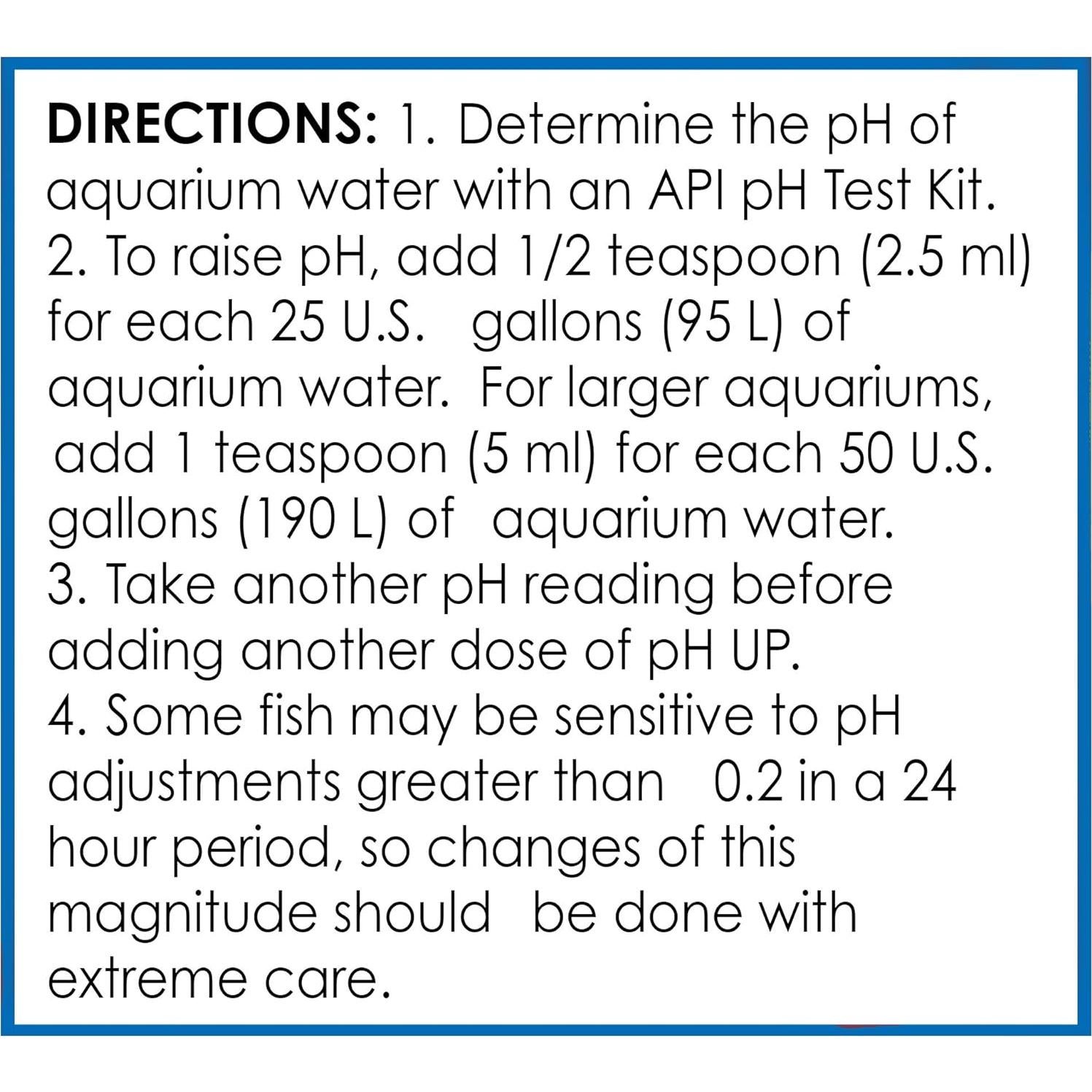 DIRECTIONS: 1. Determine the pH of aquarium water with an API pH Test Kit.
2. To raise pH, add 1/2 teaspoon (2.5 ml) for each 25 U.S. gallons (95 L) of aquarium water. For larger aquariums, add 1 teaspoon (5 ml) for each 50 U.S. gallons (190 L) of aquarium water.
3. Take another pH reading before adding another dose of pH UP.
4. Some fish may be sensitive to pH adjustments greater than 0.2 in a 24 hour period, so changes of this magnitude should be done with extreme care.